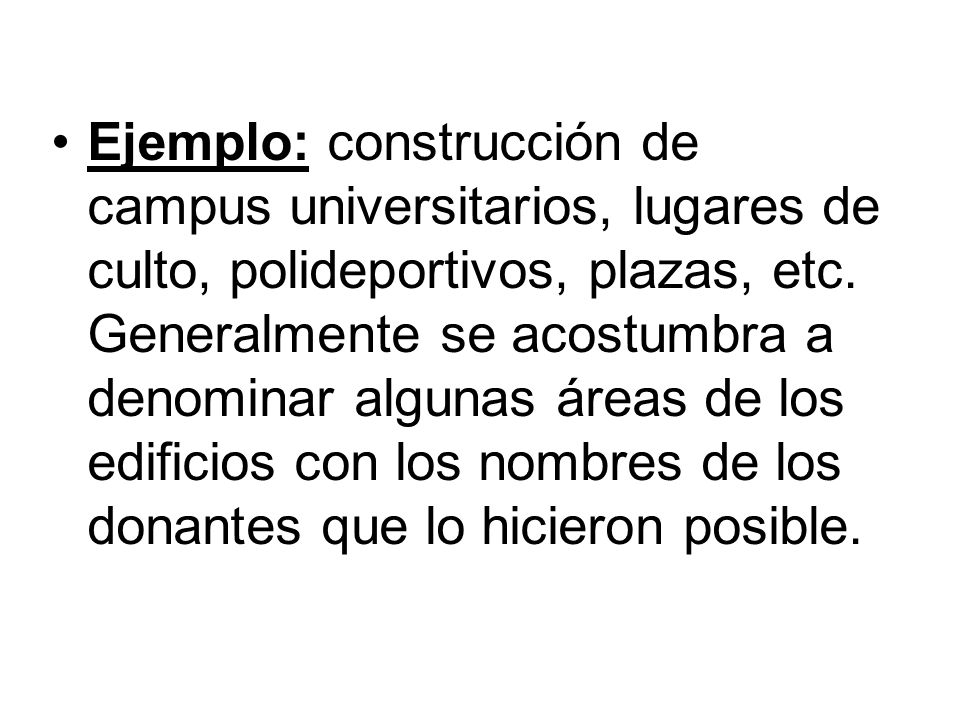 • Ejemplo: construcción de campus universitarios, lugares de culto, polideportivos, plazas, etc. Generalmente se acostumbra a denominar algunas áreas de los edificios con los nombres de los donantes que lo hicieron posible.